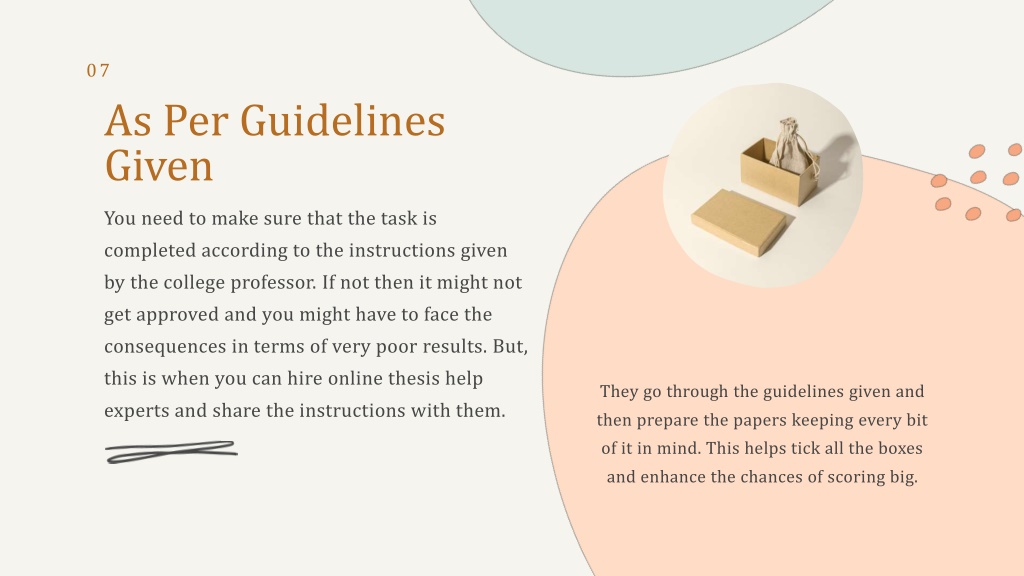 07

As Per Guidelines Given

You need to make sure that the task is completed according to the instructions given by the college professor. If not then it might not get approved and you might have to face the consequences in terms of very poor results. But, this is when you can hire online thesis help experts and share the instructions with them.

They go through the guidelines given and then prepare the papers keeping every bit of it in mind. This helps tick all the boxes and enhance the chances of scoring big.